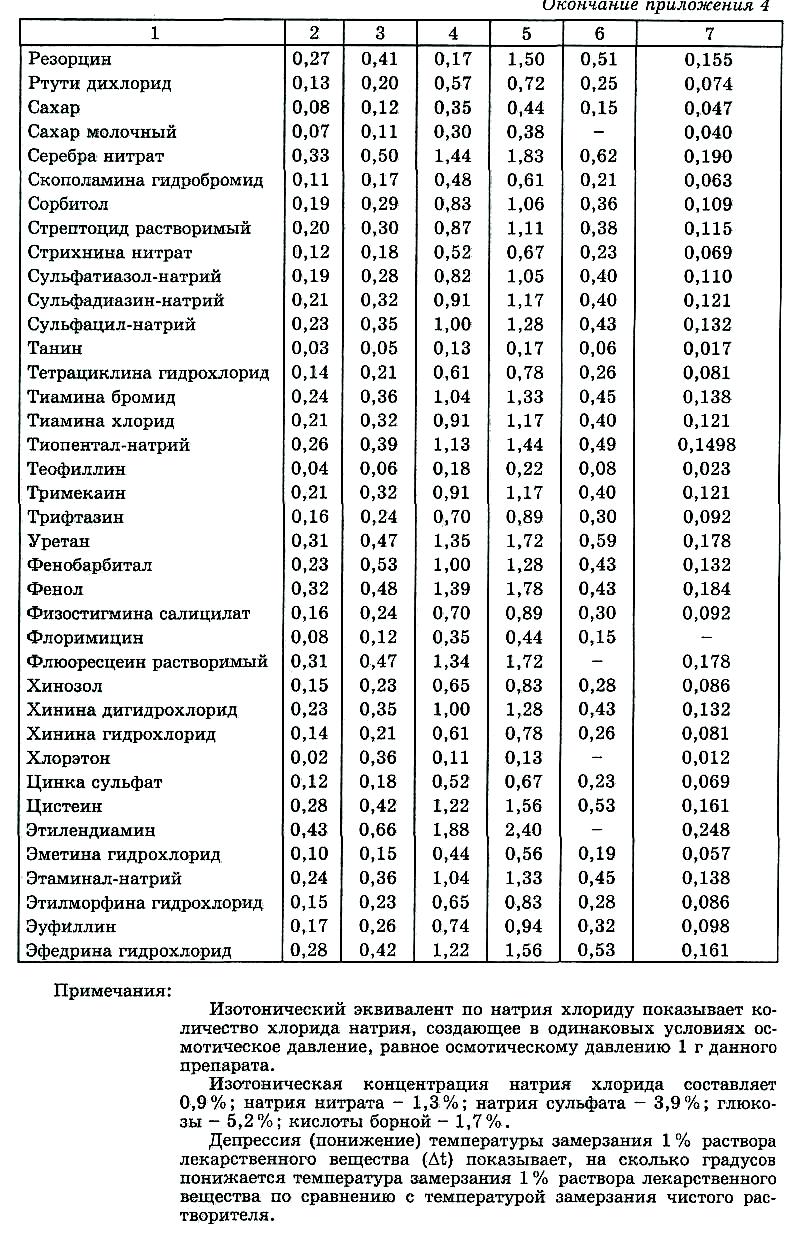 Окончание приложения 4

| 1 | 2 | 3 | 4 | 5 | 6 | 7 |
|---|---|---|---|---|---|---|
| Резорцин | 0,27 | 0,41 | 0,17 | 1,50 | 0,51 | 0,155 |
| Ртути дихлорид | 0,13 | 0,20 | 0,57 | 0,72 | 0,25 | 0,074 |
| Сахар | 0,08 | 0,12 | 0,35 | 0,44 | 0,15 | 0,047 |
| Сахар молочный | 0,07 | 0,11 | 0,30 | 0,38 | – | 0,040 |
| Серебра нитрат | 0,33 | 0,50 | 1,44 | 1,83 | 0,62 | 0,190 |
| Скополамина гидробромид | 0,11 | 0,17 | 0,48 | 0,61 | 0,21 | 0,063 |
| Сорбитол | 0,19 | 0,29 | 0,83 | 1,06 | 0,36 | 0,109 |
| Стрептоцид растворимый | 0,20 | 0,30 | 0,87 | 1,11 | 0,38 | 0,115 |
| Стрихнина нитрат | 0,12 | 0,18 | 0,52 | 0,67 | 0,23 | 0,069 |
| Сульфатиазол-натрий | 0,19 | 0,28 | 0,82 | 1,05 | 0,40 | 0,110 |
| Сульфадиазин-натрий | 0,21 | 0,32 | 0,91 | 1,17 | 0,40 | 0,121 |
| Сульфацил-натрий | 0,23 | 0,35 | 1,00 | 1,28 | 0,43 | 0,132 |
| Танин | 0,03 | 0,05 | 0,13 | 0,17 | 0,06 | 0,017 |
| Тетрациклина гидрохлорид | 0,14 | 0,21 | 0,61 | 0,78 | 0,26 | 0,081 |
| Тиамина бромид | 0,24 | 0,36 | 1,04 | 1,33 | 0,45 | 0,138 |
| Тиамина хлорид | 0,21 | 0,32 | 0,91 | 1,17 | 0,40 | 0,121 |
| Тиопентал-натрий | 0,26 | 0,39 | 1,13 | 1,44 | 0,49 | 0,1498 |
| Теофиллин | 0,04 | 0,06 | 0,18 | 0,22 | 0,08 | 0,023 |
| Тримекаин | 0,21 | 0,32 | 0,91 | 1,17 | 0,40 | 0,121 |
| Трифтазин | 0,16 | 0,24 | 0,70 | 0,89 | 0,30 | 0,092 |
| Уретан | 0,31 | 0,47 | 1,35 | 1,72 | 0,59 | 0,178 |
| Фенобарбитал | 0,23 | 0,53 | 1,00 | 1,28 | 0,43 | 0,132 |
| Фенол | 0,32 | 0,48 | 1,39 | 1,78 | 0,43 | 0,184 |
| Физостигмина салицилат | 0,16 | 0,24 | 0,70 | 0,89 | 0,30 | 0,092 |
| Флоримицин | 0,08 | 0,12 | 0,35 | 0,44 | 0,15 | – |
| Флюоресцеин растворимый | 0,31 | 0,47 | 1,34 | 1,72 | – | 0,178 |
| Хинозол | 0,15 | 0,23 | 0,65 | 0,83 | 0,28 | 0,086 |
| Хинина дигидрохлорид | 0,23 | 0,35 | 1,00 | 1,28 | 0,43 | 0,132 |
| Хинина гидрохлорид | 0,14 | 0,21 | 0,61 | 0,78 | 0,26 | 0,081 |
| Хлорэтон | 0,02 | 0,36 | 0,11 | 0,13 | – | 0,012 |
| Цинка сульфат | 0,12 | 0,18 | 0,52 | 0,67 | 0,23 | 0,069 |
| Цистеин | 0,28 | 0,42 | 1,22 | 1,56 | 0,53 | 0,161 |
| Этилендиамин | 0,43 | 0,66 | 1,88 | 2,40 | – | 0,248 |
| Эметина гидрохлорид | 0,10 | 0,15 | 0,44 | 0,56 | 0,19 | 0,057 |
| Этаминал-натрий | 0,24 | 0,36 | 1,04 | 1,33 | 0,45 | 0,138 |
| Этилморфина гидрохлорид | 0,15 | 0,23 | 0,65 | 0,83 | 0,28 | 0,086 |
| Эуфиллин | 0,17 | 0,26 | 0,74 | 0,94 | 0,32 | 0,098 |
| Эфедрина гидрохлорид | 0,28 | 0,42 | 1,22 | 1,56 | 0,53 | 0,161 |

Примечания:

Изотонический эквивалент по натрия хлориду показывает количество хлорида натрия, создающее в одинаковых условиях осмотическое давление, равное осмотическому давлению 1 г данного препарата.

Изотоническая концентрация натрия хлорида составляет 0,9%; натрия нитрата – 1,3%; натрия сульфата – 3,9%; глюкозы – 5,2%; кислоты борной – 1,7%.

Депрессия (понижение) температуры замерзания 1% раствора лекарственного вещества ($\Delta t$) показывает, на сколько градусов понижается температура замерзания 1% раствора лекарственного вещества по сравнению с температурой замерзания чистого растворителя.